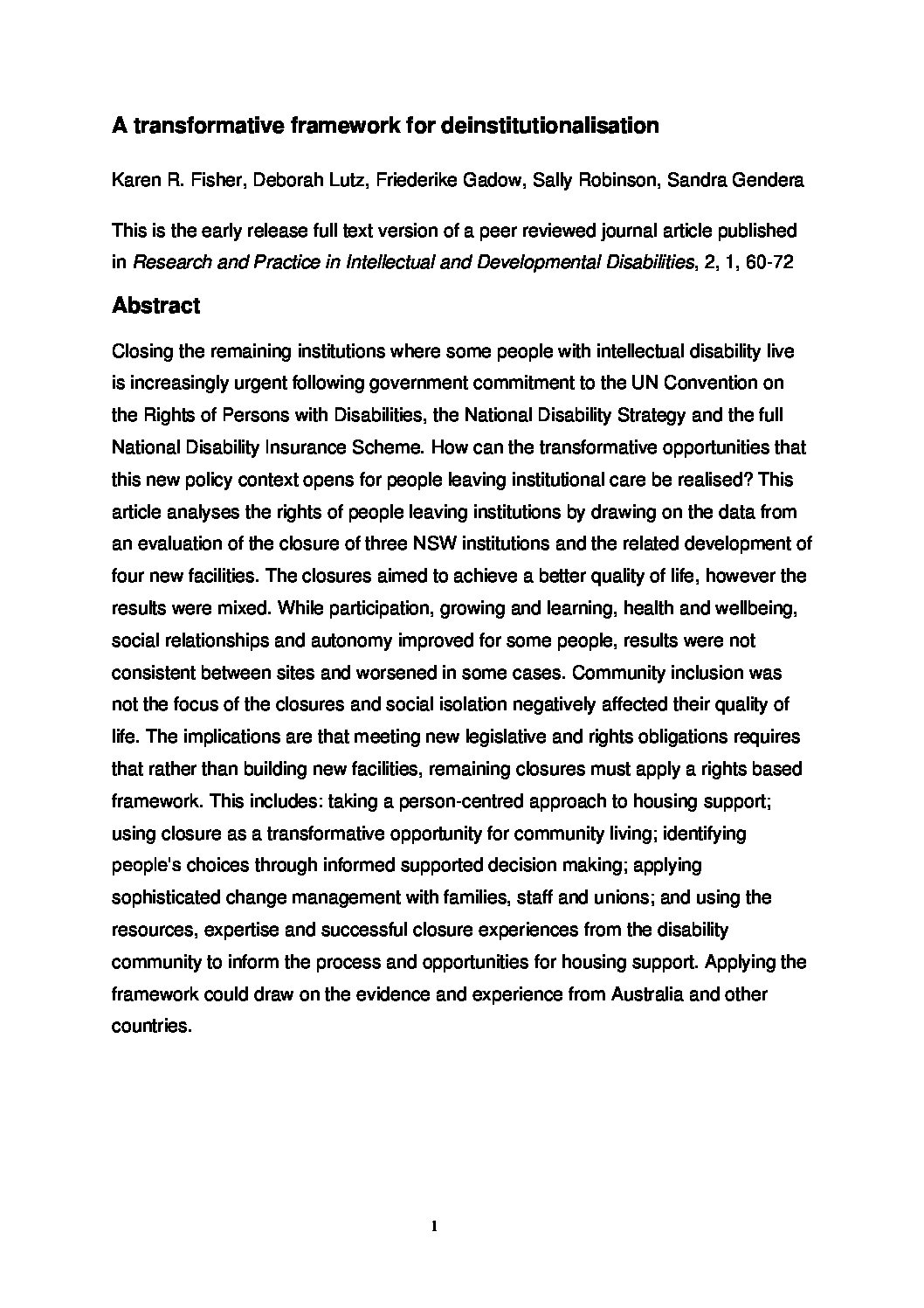 A transformative framework for deinstitutionalisation

Karen R. Fisher, Deborah Lutz, Friederike Gadow, Sally Robinson, Sandra Gendera

This is the early release full text version of a peer reviewed journal article published in Research and Practice in Intellectual and Developmental Disabilities, 2, 1, 60-72

Abstract

Closing the remaining institutions where some people with intellectual disability live is increasingly urgent following government commitment to the UN Convention on the Rights of Persons with Disabilities, the National Disability Strategy and the full National Disability Insurance Scheme. How can the transformative opportunities that this new policy context opens for people leaving institutional care be realised? This article analyses the rights of people leaving institutions by drawing on the data from an evaluation of the closure of three NSW institutions and the related development of four new facilities. The closures aimed to achieve a better quality of life, however the results were mixed. While participation, growing and learning, health and wellbeing, social relationships and autonomy improved for some people, results were not consistent between sites and worsened in some cases. Community inclusion was not the focus of the closures and social isolation negatively affected their quality of life. The implications are that meeting new legislative and rights obligations requires that rather than building new facilities, remaining closures must apply a rights based framework. This includes: taking a person-centred approach to housing support; using closure as a transformative opportunity for community living; identifying people's choices through informed supported decision making; applying sophisticated change management with families, staff and unions; and using the resources, expertise and successful closure experiences from the disability community to inform the process and opportunities for housing support. Applying the framework could draw on the evidence and experience from Australia and other countries.

1